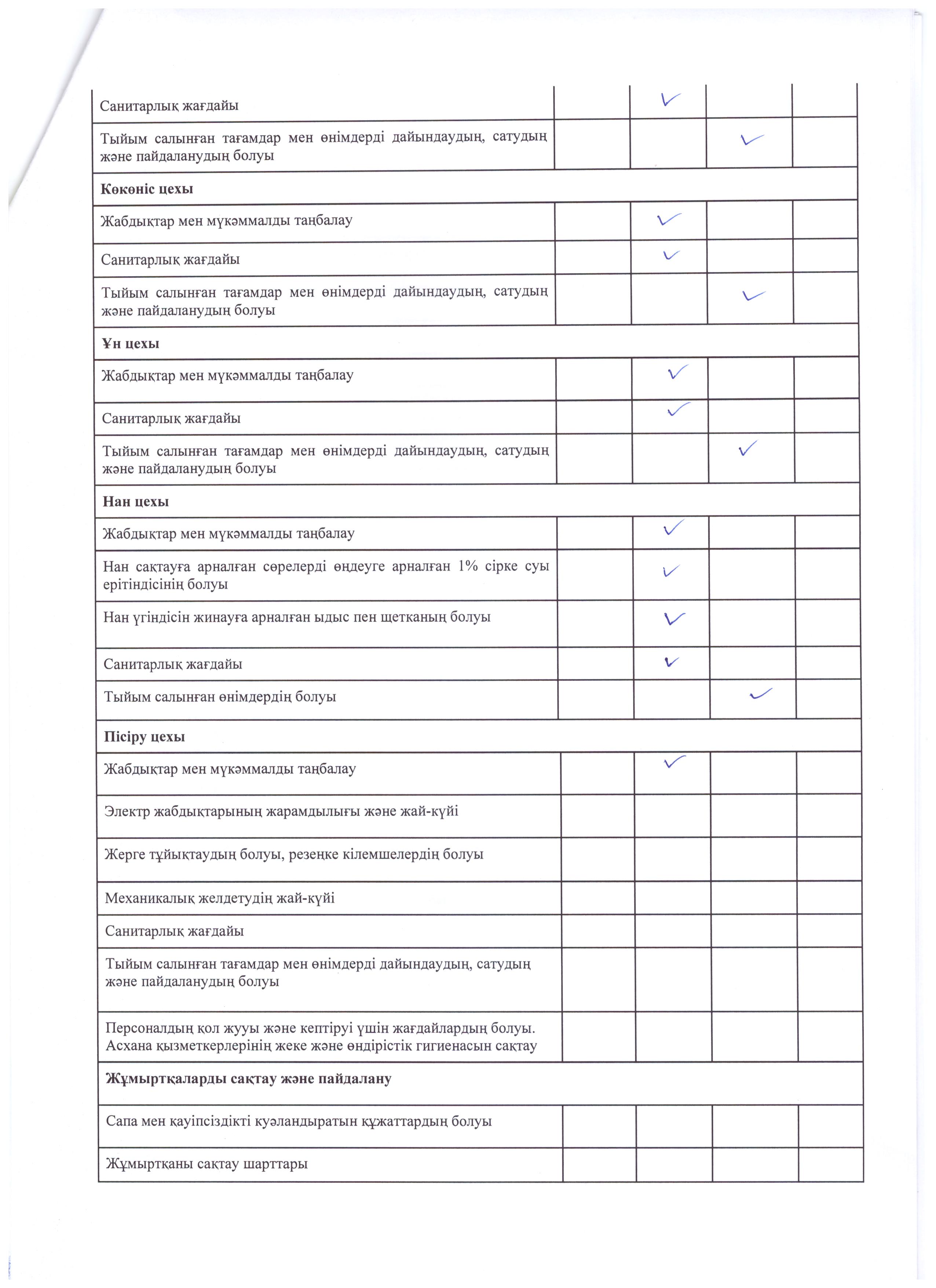 | | | | | |
|---|---|---|---|---|
| Санитарлық жағдайы | | ✓ | | |
| Тыйым салынған тағамдар мен өнімдерді дайындаудың, сатудың және пайдаланудың болуы | | | ✓ | |
| **Көкөніс цехы** | | | | |
| Жабдықтар мен мүкәммалды таңбалау | | ✓ | | |
| Санитарлық жағдайы | | ✓ | | |
| Тыйым салынған тағамдар мен өнімдерді дайындаудың, сатудың және пайдаланудың болуы | | | ✓ | |
| **Ұн цехы** | | | | |
| Жабдықтар мен мүкәммалды таңбалау | | ✓ | | |
| Санитарлық жағдайы | | ✓ | | |
| Тыйым салынған тағамдар мен өнімдерді дайындаудың, сатудың және пайдаланудың болуы | | | ✓ | |
| **Нан цехы** | | | | |
| Жабдықтар мен мүкәммалды таңбалау | | ✓ | | |
| Нан сақтауға арналған сөрелерді өңдеуге арналған 1% сірке суы ерітіндісінің болуы | | ✓ | | |
| Нан үгіндісін жинауға арналған ыдыс пен щетканың болуы | | ✓ | | |
| Санитарлық жағдайы | | ✓ | | |
| Тыйым салынған өнімдердің болуы | | | ✓ | |
| **Пісіру цехы** | | | | |
| Жабдықтар мен мүкәммалды таңбалау | | ✓ | | |
| Электр жабдықтарының жарамдылығы және жай-күйі | | | | |
| Жерге тұйықтаудың болуы, резеңке кілемшелердің болуы | | | | |
| Механикалық желдетудің жай-күйі | | | | |
| Санитарлық жағдайы | | | | |
| Тыйым салынған тағамдар мен өнімдерді дайындаудың, сатудың және пайдаланудың болуы | | | | |
| Персоналдың қол жууы және кептіруі үшін жағдайлардың болуы. Асхана қызметкерлерінің жеке және өндірістік гигиенасын сақтау | | | | |
| **Жұмыртқаларды сақтау және пайдалану** | | | | |
| Сапа мен қауіпсіздікті куәландыратын құжаттардың болуы | | | | |
| Жұмыртқаны сақтау шарттары | | | | |